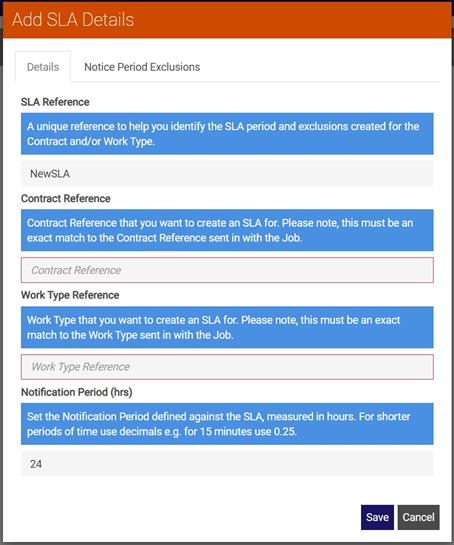 Add SLA Details

Details

Notice Period Exclusions

SLA Reference

A unique reference to help you identify the SLA period and exclusions created for the Contract and/or Work Type.

NewSLA

Contract Reference

Contract Reference that you want to create an SLA for. Please note, this must be an exact match to the Contract Reference sent in with the Job.

Contract Reference

Work Type Reference

Work Type that you want to create an SLA for. Please note, this must be an exact match to the Work Type sent in with the Job.

Work Type Reference

Notification Period (hrs)

Set the Notification Period defined against the SLA, measured in hours. For shorter periods of time use decimals e.g. for 15 minutes use 0.25.

24

Save

Cancel